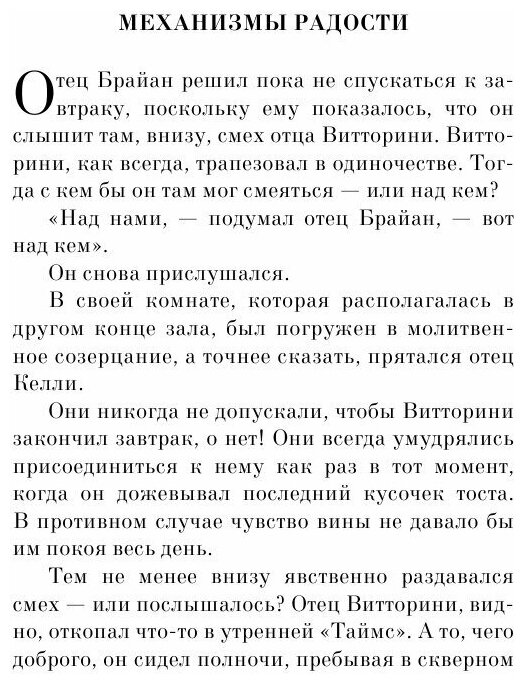 МЕХАНИЗМЫ РАДОСТИ

Отец Брайан решил пока не спускаться к завтраку, поскольку ему показалось, что он слышит там, внизу, смех отца Витторини. Витторини, как всегда, трапезовал в одиночестве. Тогда с кем бы он там мог смеяться — или над кем?

«Над нами, — подумал отец Брайан, — вот над кем».

Он снова прислушался.

В своей комнате, которая располагалась в другом конце зала, был погружен в молитвенное созерцание, а точнее сказать, прятался отец Келли.

Они никогда не допускали, чтобы Витторини закончил завтрак, о нет! Они всегда умудрялись присоединиться к нему как раз в тот момент, когда он дожевывал последний кусочек тоста. В противном случае чувство вины не давало бы им покоя весь день.

Тем не менее внизу явственно раздавался смех — или послышалось? Отец Витторини, видно, откопал что-то в утренней «Таймс». А то, чего доброго, он сидел полночи, пребывая в скверном